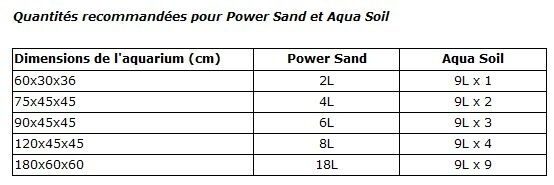 Quantités recommandées pour Power Sand et Aqua Soil

| Dimensions de l'aquarium (cm) | Power Sand | Aqua Soil |
|---|---|---|
| 60x30x36 | 2L | 9L x 1 |
| 75x45x45 | 4L | 9L x 2 |
| 90x45x45 | 6L | 9L x 3 |
| 120x45x45 | 8L | 9L x 4 |
| 180x60x60 | 18L | 9L x 9 |